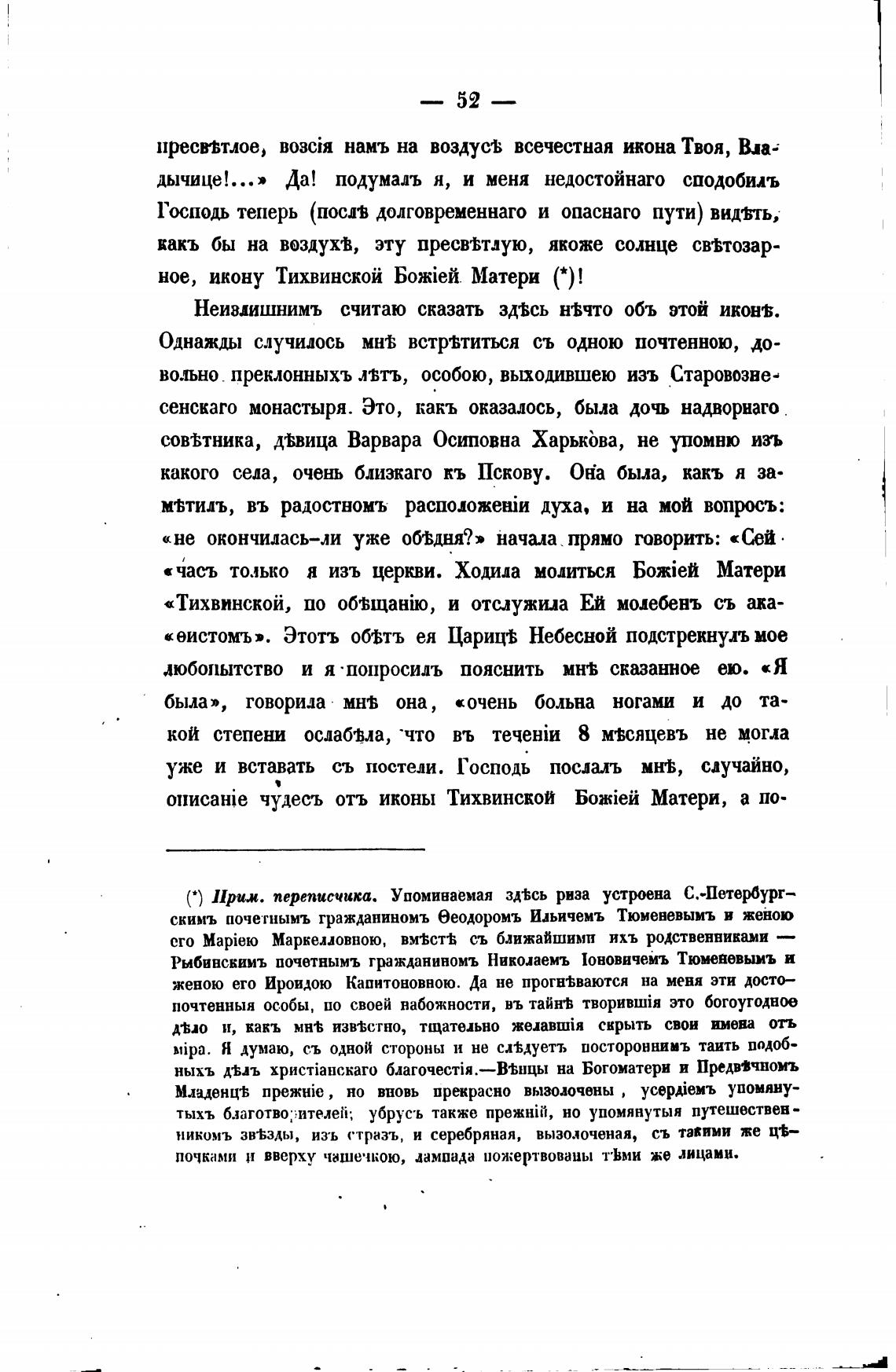 — 52 —

пресвѣтлое, возсія намъ на воздусѣ всечестная икона Твоя, Владычице!...» Да! подумалъ я, и меня недостойнаго сподобилъ Господь теперь (послѣ долговременнаго и опаснаго пути) видѣть, какъ бы на воздухѣ, эту пресвѣтлую, якоже солнце свѣтозарное, икону Тихвинской Божіей Матери (*)!

Неизлишнимъ считаю сказать здѣсь нѣчто объ этой иконѣ. Однажды случилось мнѣ встрѣтиться съ одною почтенною, довольно преклонныхъ лѣтъ, особою, выходившею изъ Старовознесенскаго монастыря. Это, какъ оказалось, была дочь надворнаго совѣтника, дѣвица Варвара Осиповна Харькова, не упомню изъ какого села, очень близкаго къ Пскову. Она была, какъ я замѣтилъ, въ радостномъ расположеніи духа, и на мой вопросъ: «не окончилась-ли уже обѣдня?» начала прямо говорить: «Сей «часъ только я изъ церкви. Ходила молиться Божіей Матери «Тихвинской, по обѣщанію, и отслужила Ей молебенъ съ ака«ѳистомъ». Этотъ обѣтъ ея Царицѣ Небесной подстрекнулъ мое любопытство и я попросилъ пояснить мнѣ сказанное ею. «Я была», говорила мнѣ она, «очень больна ногами и до такой степени ослабѣла, что въ теченіи 8 мѣсяцевъ не могла уже и вставать съ постели. Господь послалъ мнѣ, случайно, описаніе чудесъ отъ иконы Тихвинской Божіей Матери, а по-

(*) Прим. переписчика. Упоминаемая здѣсь риза устроена С.-Петербургскимъ почетнымъ гражданиномъ Ѳеодоромъ Ильичемъ Тюменевымъ и женою его Маріею Маркелловною, вмѣстѣ съ ближайшими ихъ родственниками — Рыбинскимъ почетнымъ гражданиномъ Николаемъ Іоновичемъ Тюменевымъ и женою его Ироидою Капитоновною. Да не прогнѣваются на меня эти достопочтенныя особы, по своей набожности, въ тайнѣ творившія это богоугодное дѣло и, какъ мнѣ извѣстно, тщательно желавшія скрыть свои имена отъ міра. Я думаю, съ одной стороны и не слѣдуетъ постороннимъ таить подобныхъ дѣлъ христіанскаго благочестія.—Вѣнцы на Богоматери и Предвѣчномъ Младенцѣ прежніе, но вновь прекрасно вызолочены, усердіемъ упомянутыхъ благотворителей; убрусъ также прежній, но упомянутыя путешественникомъ звѣзды, изъ стразъ, и серебряная, вызолоченая, съ такими же цѣпочками и вверху чашечкою, лампада пожертвованы тѣми же лицами.